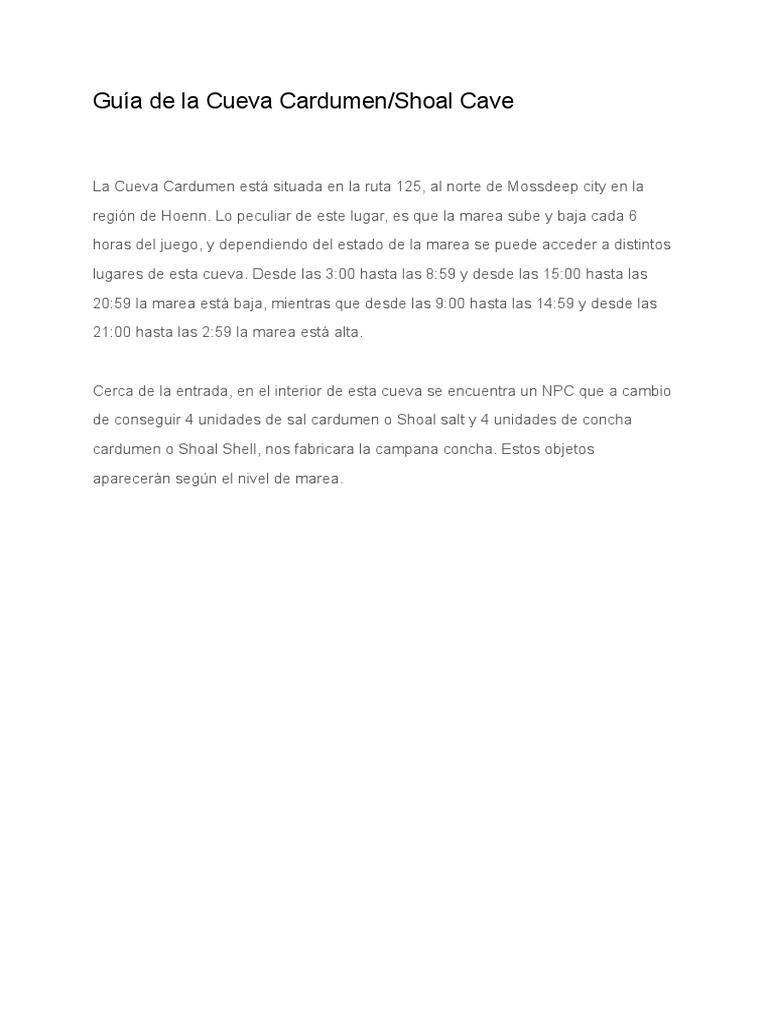 Guía de la Cueva Cardumen/Shoal Cave

La Cueva Cardumen está situada en la ruta 125, al norte de Mossdeep city en la región de Hoenn. Lo peculiar de este lugar, es que la marea sube y baja cada 6 horas del juego, y dependiendo del estado de la marea se puede acceder a distintos lugares de esta cueva. Desde las 3:00 hasta las 8:59 y desde las 15:00 hasta las 20:59 la marea está baja, mientras que desde las 9:00 hasta las 14:59 y desde las 21:00 hasta las 2:59 la marea está alta.

Cerca de la entrada, en el interior de esta cueva se encuentra un NPC que a cambio de conseguir 4 unidades de sal cardumen o Shoal salt y 4 unidades de concha cardumen o Shoal Shell, nos fabricara la campana concha. Estos objetos aparecerán según el nivel de marea.